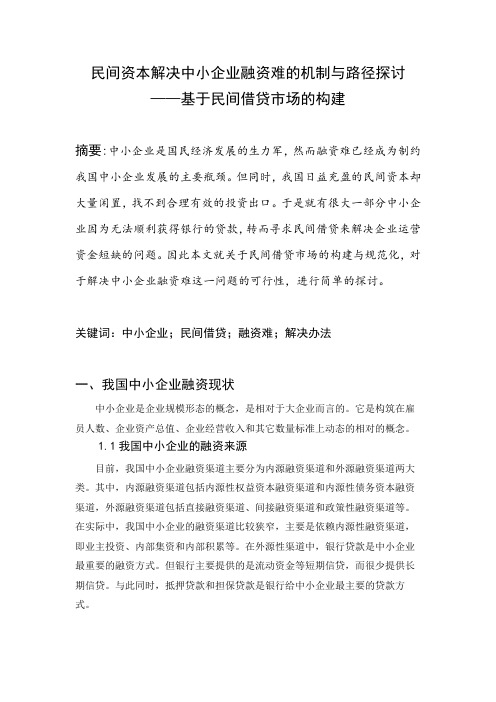 民间资本解决中小企业融资难的机制与路径探讨
——基于民间借贷市场的构建

摘要：中小企业是国民经济发展的生力军，然而融资难已经成为制约我国中小企业发展的主要瓶颈。但同时，我国日益充盈的民间资本却大量闲置，找不到合理有效的投资出口。于是就有很大一部分中小企业因为无法顺利获得银行的贷款，转而寻求民间借贷来解决企业运营资金短缺的问题。因此本文就关于民间借贷市场的构建与规范化，对于解决中小企业融资难这一问题的可行性，进行简单的探讨。

关键词：中小企业；民间借贷；融资难；解决办法

一、我国中小企业融资现状

中小企业是企业规模形态的概念，是相对于大企业而言的。它是构筑在雇员人数、企业资产总值、企业经营收入和其它数量标准上动态的相对的概念。

1.1 我国中小企业的融资来源

目前，我国中小企业融资渠道主要分为内源融资渠道和外源融资渠道两大类。其中，内源融资渠道包括内源性权益资本融资渠道和内源性债务资本融资渠道，外源融资渠道包括直接融资渠道、间接融资渠道和政策性融资渠道等。在实际中，我国中小企业的融资渠道比较狭窄，主要是依赖内源性融资渠道，即业主投资、内部集资和内部积累等。在外源性渠道中，银行贷款是中小企业最重要的融资方式。但银行主要提供的是流动资金等短期信贷，而很少提供长期信贷。与此同时，抵押贷款和担保贷款是银行给中小企业最主要的贷款方式。